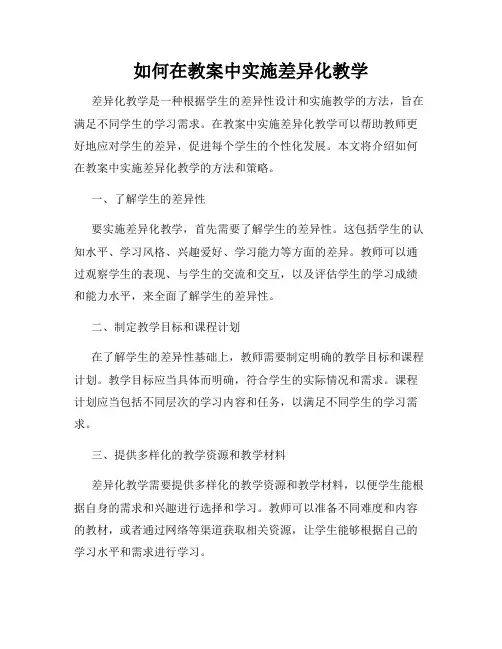 如何在教案中实施差异化教学

差异化教学是一种根据学生的差异性设计和实施教学的方法，旨在满足不同学生的学习需求。在教案中实施差异化教学可以帮助教师更好地应对学生的差异，促进每个学生的个性化发展。本文将介绍如何在教案中实施差异化教学的方法和策略。

一、了解学生的差异性

要实施差异化教学，首先需要了解学生的差异性。这包括学生的认知水平、学习风格、兴趣爱好、学习能力等方面的差异。教师可以通过观察学生的表现、与学生的交流和交互，以及评估学生的学习成绩和能力水平，来全面了解学生的差异性。

二、制定教学目标和课程计划

在了解学生的差异性基础上，教师需要制定明确的教学目标和课程计划。教学目标应当具体而明确，符合学生的实际情况和需求。课程计划应当包括不同层次的学习内容和任务，以满足不同学生的学习需求。

三、提供多样化的教学资源和教学材料

差异化教学需要提供多样化的教学资源和教学材料，以便学生能根据自身的需求和兴趣进行选择和学习。教师可以准备不同难度和内容的教材，或者通过网络等渠道获取相关资源，让学生能够根据自己的学习水平和需求进行学习。